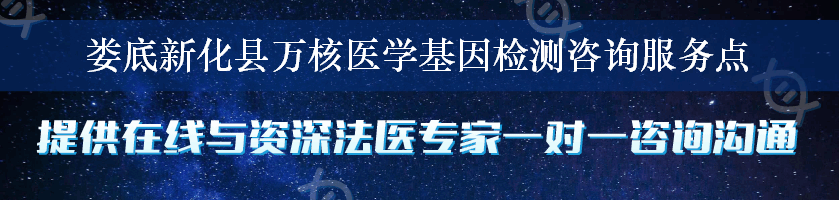 娄底新化县万核医学基因检测咨询服务点

提供在线与资深法医专家一对一咨询沟通